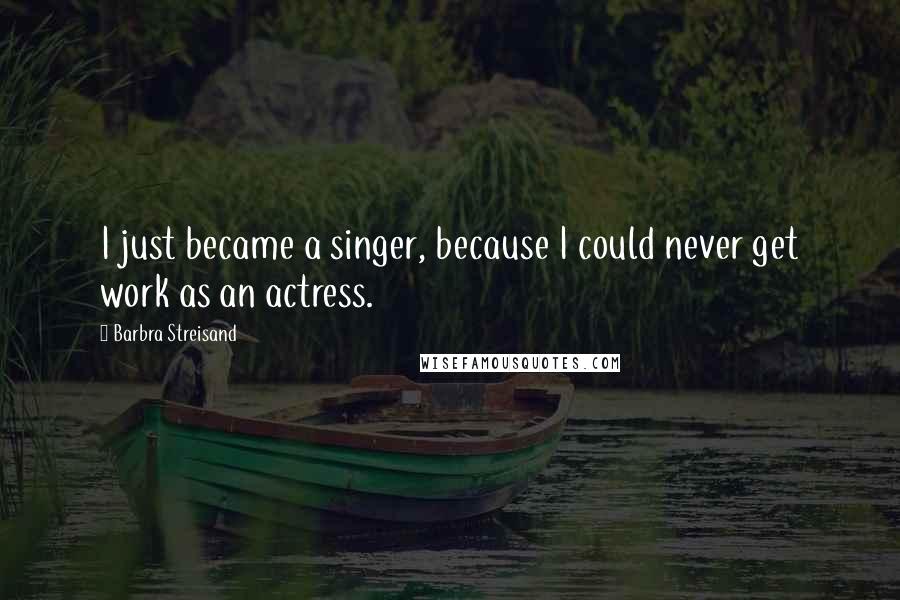 I just became a singer, because I could never get work as an actress.

Barbra Streisand

WISEFAMOUSQUOTES.COM